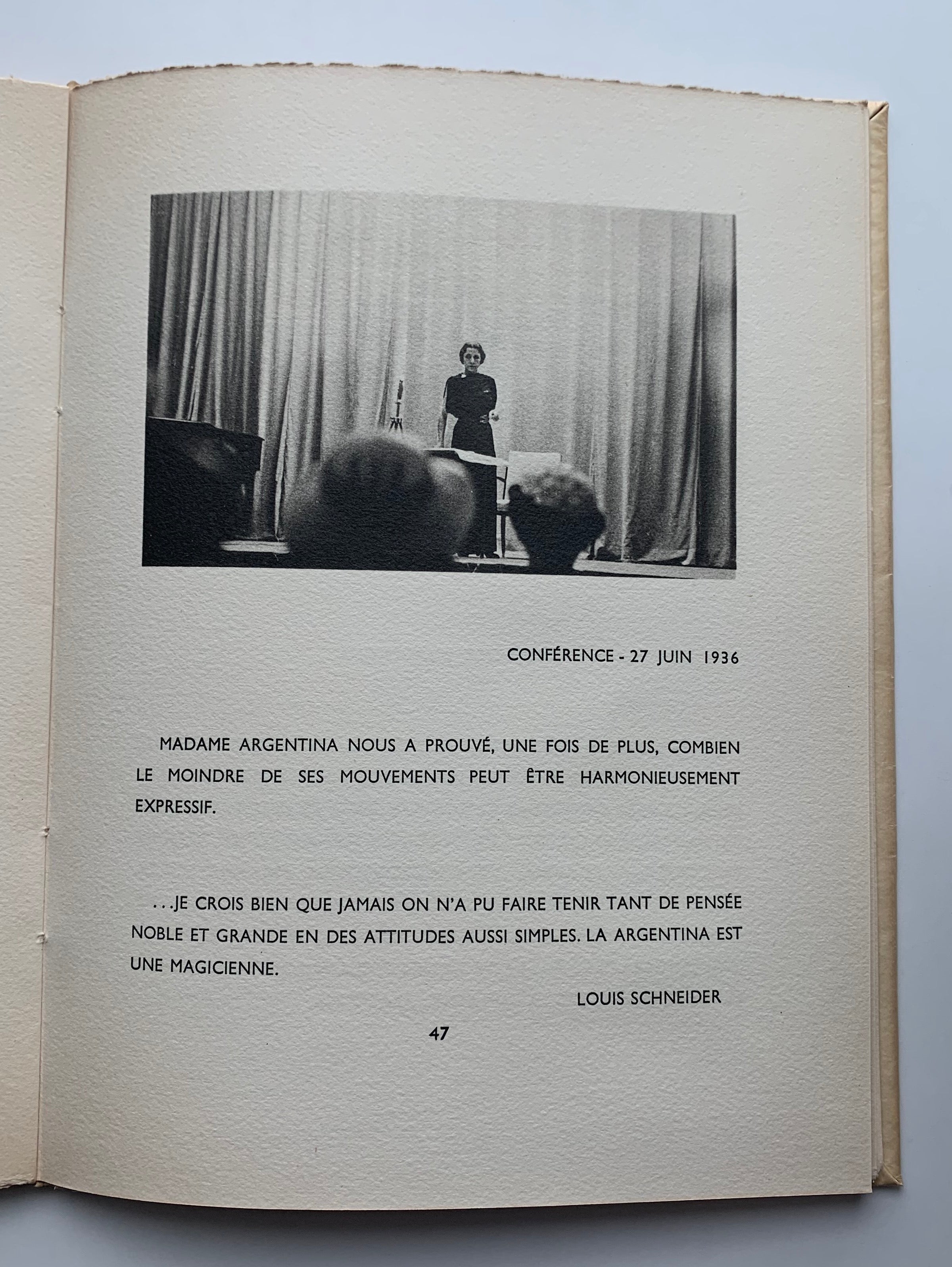 CONFÉRENCE - 27 JUIN 1936

MADAME ARGENTINA NOUS A PROUVÉ, UNE FOIS DE PLUS, COMBIEN LE MOINDRE DE SES MOUVEMENTS PEUT ÊTRE HARMONIEUSEMENT EXPRESSIF.

...JE CROIS BIEN QUE JAMAIS ON N'A PU FAIRE TENIR TANT DE PENSÉE NOBLE ET GRANDE EN DES ATTITUDES AUSSI SIMPLES. LA ARGENTINA EST UNE MAGICIENNE.

LOUIS SCHNEIDER

47